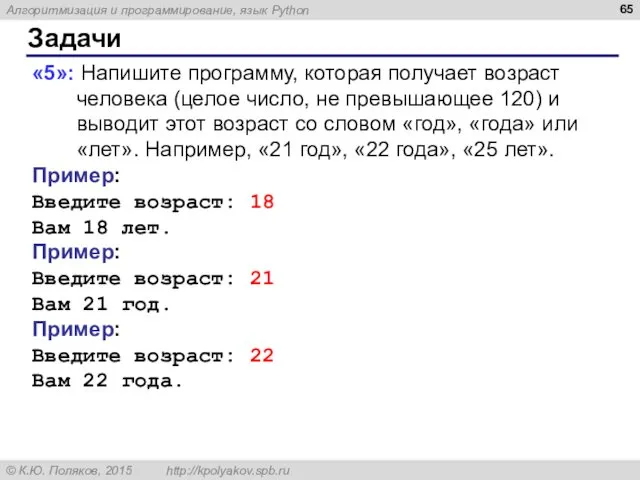 Алгоритмизация и программирование, язык Python

65

Задачи

«5»: Напишите программу, которая получает возраст человека (целое число, не превышающее 120) и выводит этот возраст со словом «год», «года» или «лет». Например, «21 год», «22 года», «25 лет».

Пример:
Введите возраст: 18
Вам 18 лет.
Пример:
Введите возраст: 21
Вам 21 год.
Пример:
Введите возраст: 22
Вам 22 года.

© К.Ю. Поляков, 2015 http://kpolyakov.spb.ru